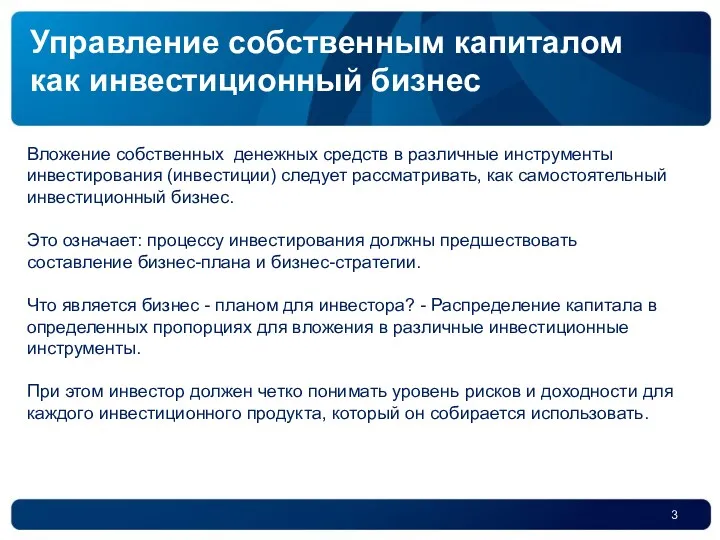 Управление собственным капиталом как инвестиционный бизнес

Вложение собственных денежных средств в различные инструменты инвестирования (инвестиции) следует рассматривать, как самостоятельный инвестиционный бизнес.

Это означает: процессу инвестирования должны предшествовать составление бизнес-плана и бизнес-стратегии.

Что является бизнес - планом для инвестора? - Распределение капитала в определенных пропорциях для вложения в различные инвестиционные инструменты.

При этом инвестор должен четко понимать уровень рисков и доходности для каждого инвестиционного продукта, который он собирается использовать.

3